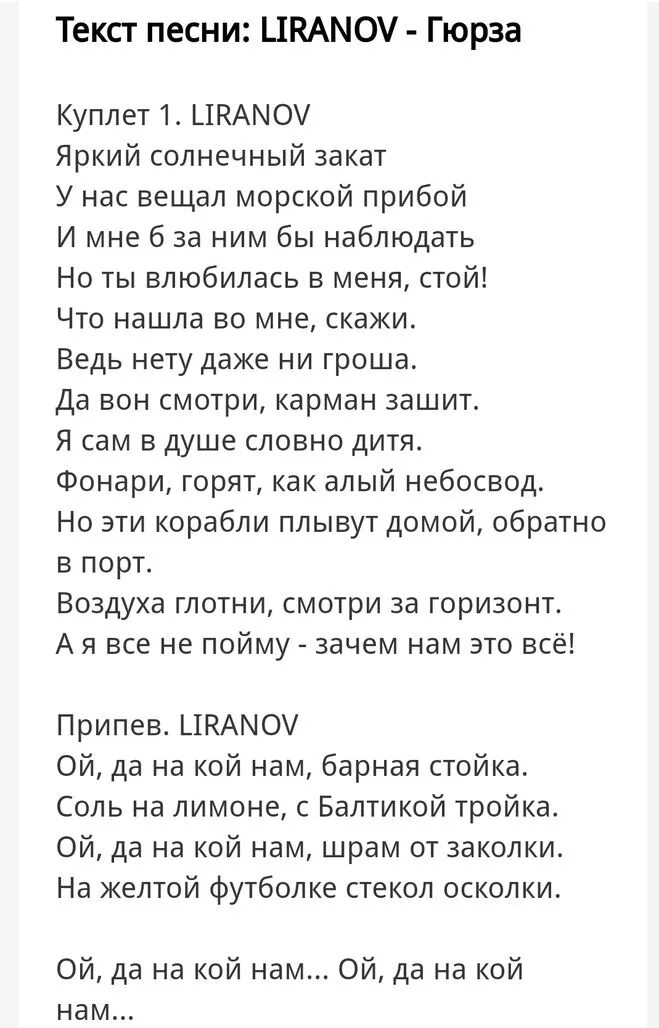 Текст песни: LIRANOV - Гюрза

Куплет 1. LIRANOV
Яркий солнечный закат
У нас вещал морской прибой
И мне б за ним бы наблюдать
Но ты влюбилась в меня, стой!
Что нашла во мне, скажи.
Ведь нету даже ни гроша.
Да вон смотри, карман зашит.
Я сам в душе словно дитя.
Фонари, горят, как алый небосвод.
Но эти корабли плывут домой, обратно в порт.
Воздуха глотни, смотри за горизонт.
А я все не пойму - зачем нам это всё!

Припев. LIRANOV
Ой, да на кой нам, барная стойка.
Соль на лимоне, с Балтикой тройка.
Ой, да на кой нам, шрам от заколки.
На желтой футболке стекол осколки.

Ой, да на кой нам... Ой, да на кой нам...